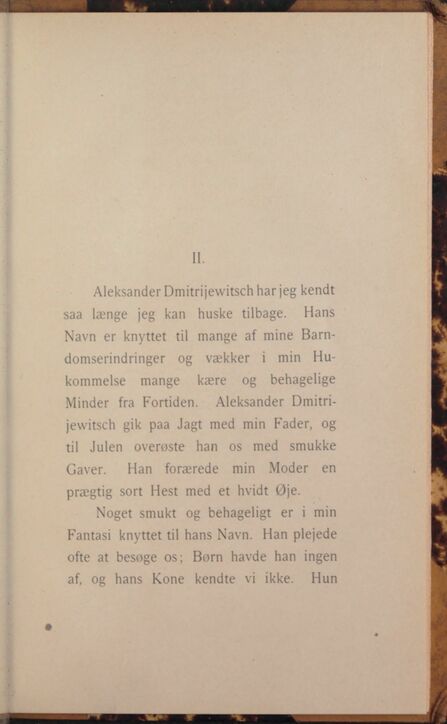 II.

Aleksander Dmitrijewitsch har jeg kendt saa længe jeg kan huske tilbage. Hans Navn er knyttet til mange af mine Barndomserindringer og vækker i min Hukommelse mange kære og behagelige Minder fra Fortiden. Aleksander Dmitrijewitsch gik paa Jagt med min Fader, og til Julen overøste han os med smukke Gaver. Han forærede min Moder en prægtig sort Hest med et hvidt Øje.

Noget smukt og behageligt er i min Fantasi knyttet til hans Navn. Han plejede ofte at besøge os; Børn havde han ingen af, og hans Kone kendte vi ikke. Hun